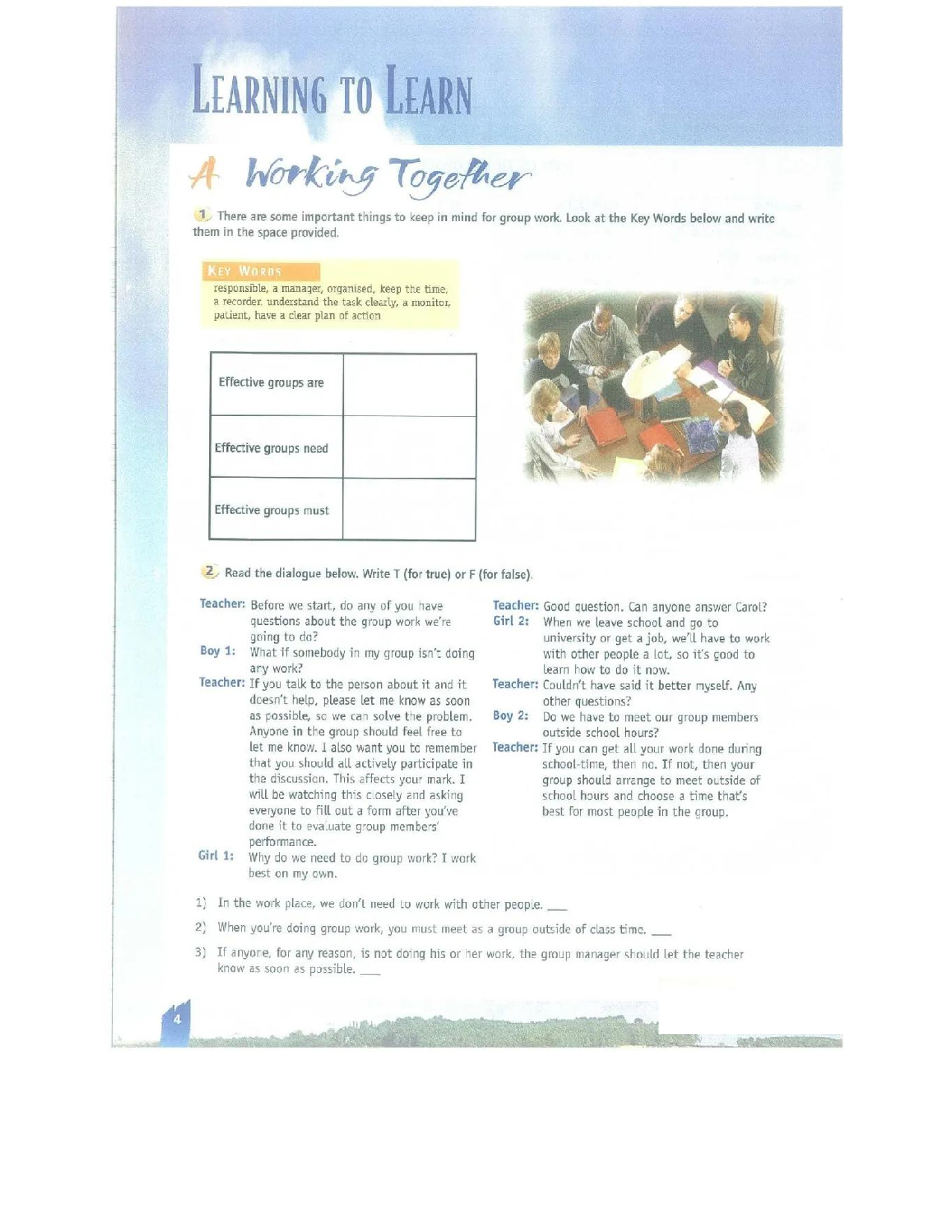 LEARNING TO LEARN

A Working Together

1 There are some important things to keep in mind for group work. Look at the Key Words below and write them in the space provided.

KEY WORDS
responsible, a manager, organised, keep the time, a recorder, understand the task clearly, a monitor, patient, have a clear plan of action

| Effective groups are | |
|---|---|
| Effective groups need | |
| Effective groups must | |

2 Read the dialogue below. Write T (for true) or F (for false).

Teacher: Before we start, do any of you have questions about the group work we're going to do?
Boy 1: What if somebody in my group isn't doing any work?
Teacher: If you talk to the person about it and it doesn't help, please let me know as soon as possible, so we can solve the problem. Anyone in the group should feel free to let me know. I also want you to remember that you should all actively participate in the discussion. This affects your mark. I will be watching this closely and asking everyone to fill out a form after you've done it to evaluate group members' performance.
Girl 1: Why do we need to do group work? I work best on my own.

Teacher: Good question. Can anyone answer Carol?
Girl 2: When we leave school and go to university or get a job, we'll have to work with other people a lot, so it's good to learn how to do it now.
Teacher: Couldn't have said it better myself. Any other questions?
Boy 2: Do we have to meet our group members outside school hours?
Teacher: If you can get all your work done during school-time, then no. If not, then your group should arrange to meet outside of school hours and choose a time that's best for most people in the group.

1) In the work place, we don't need to work with other people. ___
2) When you're doing group work, you must meet as a group outside of class time. ___
3) If anyone, for any reason, is not doing his or her work, the group manager should let the teacher know as soon as possible. ___

4